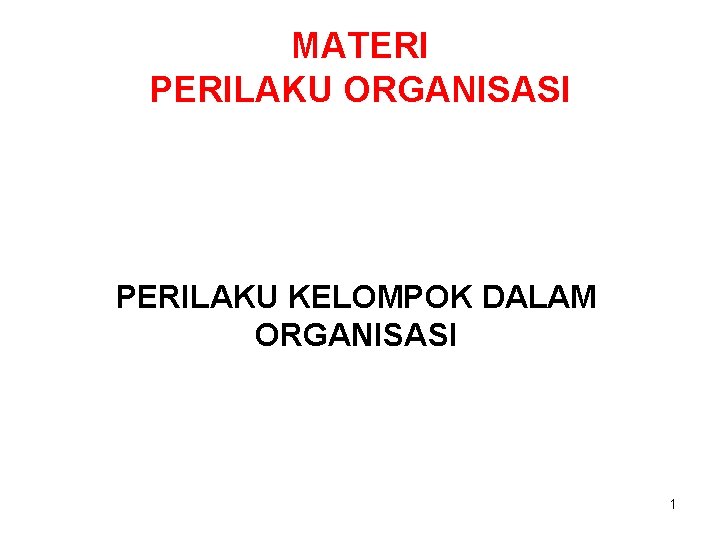 MATERI
PERILAKU ORGANISASI

PERILAKU KELOMPOK DALAM ORGANISASI

1